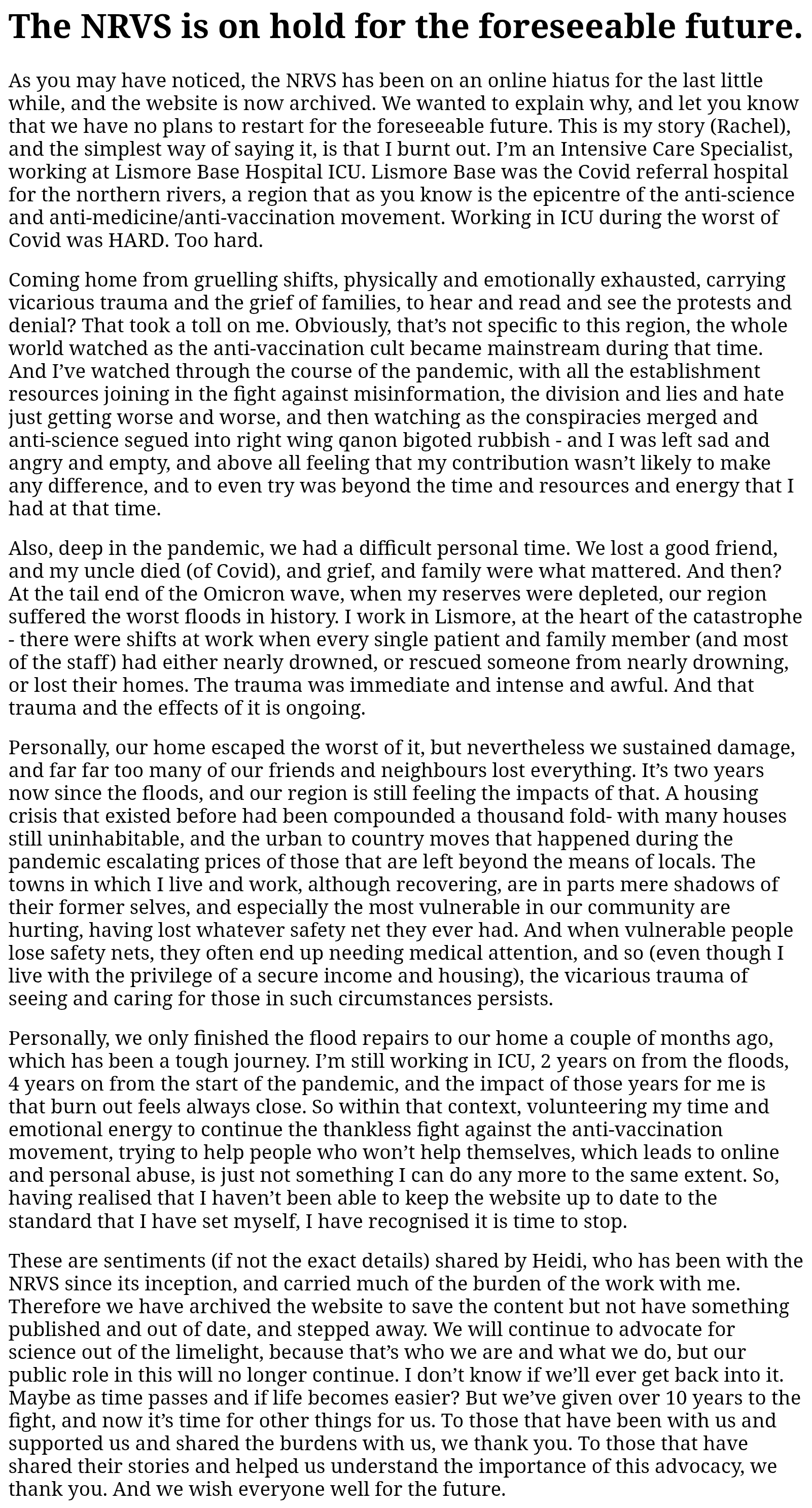 The NRVS is on hold for the foreseeable future.

As you may have noticed, the NRVS has been on an online hiatus for the last little while, and the website is now archived. We wanted to explain why, and let you know that we have no plans to restart for the foreseeable future. This is my story (Rachel), and the simplest way of saying it, is that I burnt out. I'm an Intensive Care Specialist, working at Lismore Base Hospital ICU. Lismore Base was the Covid referral hospital for the northern rivers, a region that as you know is the epicentre of the anti-science and anti-medicine/anti-vaccination movement. Working in ICU during the worst of Covid was HARD. Too hard.

Coming home from gruelling shifts, physically and emotionally exhausted, carrying vicarious trauma and the grief of families, to hear and read and see the protests and denial? That took a toll on me. Obviously, that's not specific to this region, the whole world watched as the anti-vaccination cult became mainstream during that time. And I've watched through the course of the pandemic, with all the establishment resources joining in the fight against misinformation, the division and lies and hate just getting worse and worse, and then watching as the conspiracies merged and anti-science segued into right wing qanon bigoted rubbish - and I was left sad and angry and empty, and above all feeling that my contribution wasn't likely to make any difference, and to even try was beyond the time and resources and energy that I had at that time.

Also, deep in the pandemic, we had a difficult personal time. We lost a good friend, and my uncle died (of Covid), and grief, and family were what mattered. And then? At the tail end of the Omicron wave, when my reserves were depleted, our region suffered the worst floods in history. I work in Lismore, at the heart of the catastrophe - there were shifts at work when every single patient and family member (and most of the staff) had either nearly drowned, or rescued someone from nearly drowning, or lost their homes. The trauma was immediate and intense and awful. And that trauma and the effects of it is ongoing.

Personally, our home escaped the worst of it, but nevertheless we sustained damage, and far far too many of our friends and neighbours lost everything. It's two years now since the floods, and our region is still feeling the impacts of that. A housing crisis that existed before had been compounded a thousand fold- with many houses still uninhabitable, and the urban to country moves that happened during the pandemic escalating prices of those that are left beyond the means of locals. The towns in which I live and work, although recovering, are in parts mere shadows of their former selves, and especially the most vulnerable in our community are hurting, having lost whatever safety net they ever had. And when vulnerable people lose safety nets, they often end up needing medical attention, and so (even though I live with the privilege of a secure income and housing), the vicarious trauma of seeing and caring for those in such circumstances persists.

Personally, we only finished the flood repairs to our home a couple of months ago, which has been a tough journey. I'm still working in ICU, 2 years on from the floods, 4 years on from the start of the pandemic, and the impact of those years for me is that burn out feels always close. So within that context, volunteering my time and emotional energy to continue the thankless fight against the anti-vaccination movement, trying to help people who won't help themselves, which leads to online and personal abuse, is just not something I can do any more to the same extent. So, having realised that I haven't been able to keep the website up to date to the standard that I have set myself, I have recognised it is time to stop.

These are sentiments (if not the exact details) shared by Heidi, who has been with the NRVS since its inception, and carried much of the burden of the work with me. Therefore we have archived the website to save the content but not have something published and out of date, and stepped away. We will continue to advocate for science out of the limelight, because that's who we are and what we do, but our public role in this will no longer continue. I don't know if we'll ever get back into it. Maybe as time passes and if life becomes easier? But we've given over 10 years to the fight, and now it's time for other things for us. To those that have been with us and supported us and shared the burdens with us, we thank you. To those that have shared their stories and helped us understand the importance of this advocacy, we thank you. And we wish everyone well for the future.